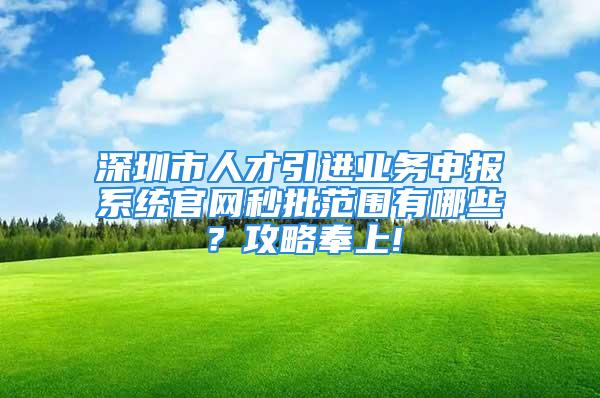 深圳市人才引进业务申报系统官网秒批范围有哪些？攻略奉上!